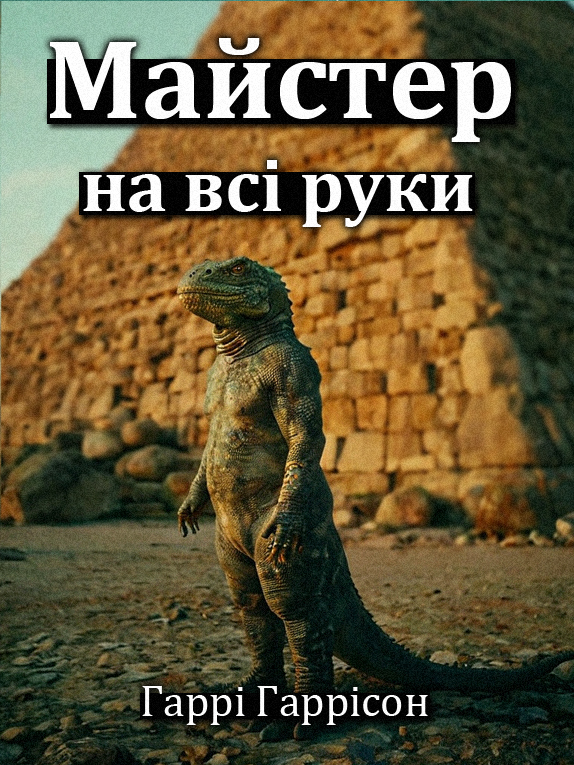 Майстер
на всі руки

Гаррі Гаррісон